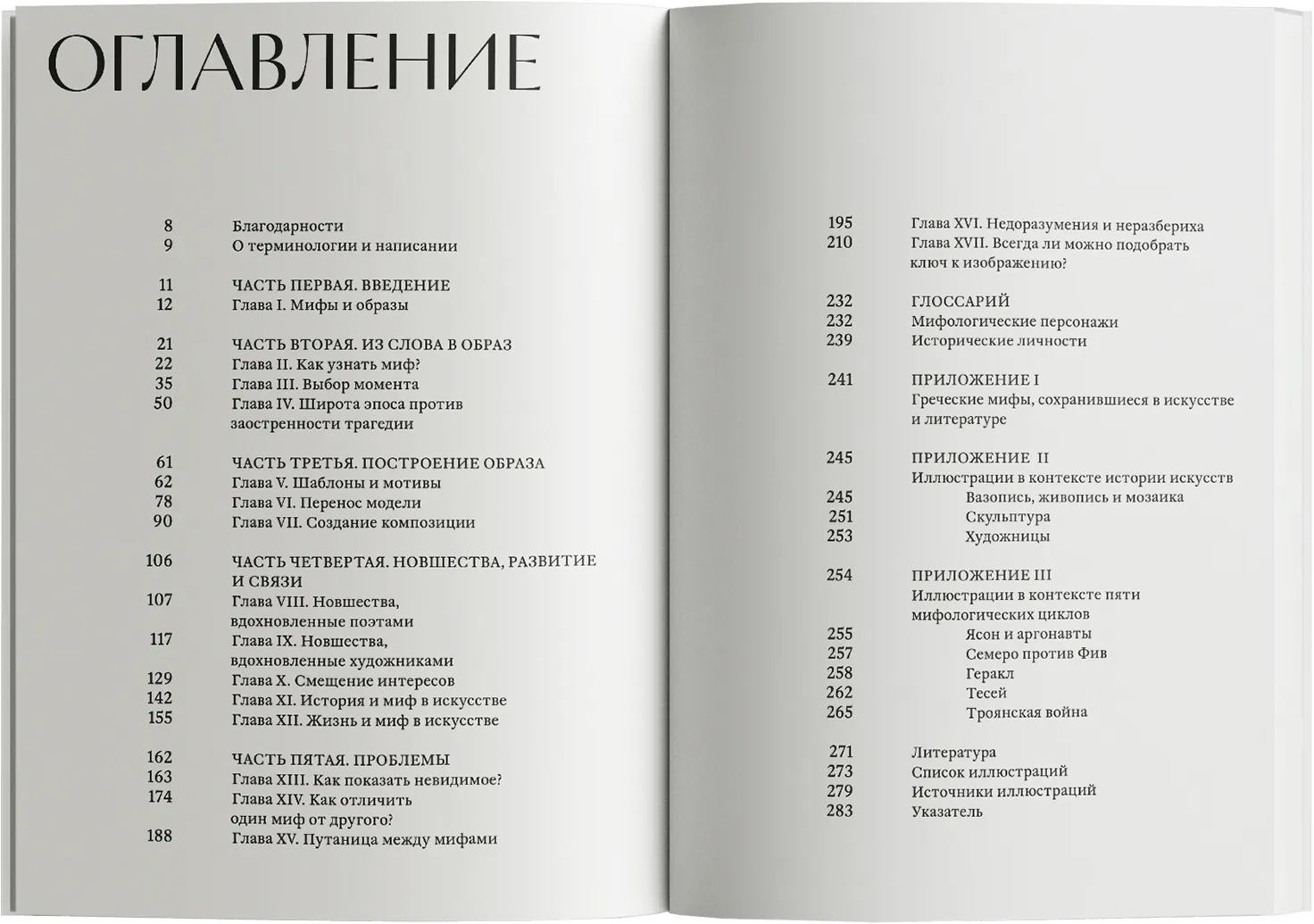 ОГЛАВЛЕНИЕ

8 Благодарности
9 О терминологии и написании

11 ЧАСТЬ ПЕРВАЯ. ВВЕДЕНИЕ
12 Глава I. Мифы и образы

21 ЧАСТЬ ВТОРАЯ. ИЗ СЛОВА В ОБРАЗ
22 Глава II. Как узнать миф?
35 Глава III. Выбор момента
50 Глава IV. Широта эпоса против заостренности трагедии

61 ЧАСТЬ ТРЕТЬЯ. ПОСТРОЕНИЕ ОБРАЗА
62 Глава V. Шаблоны и мотивы
78 Глава VI. Перенос модели
90 Глава VII. Создание композиции

106 ЧАСТЬ ЧЕТВЕРТАЯ. НОВШЕСТВА, РАЗВИТИЕ И СВЯЗИ
107 Глава VIII. Новшества, вдохновленные поэтами
117 Глава IX. Новшества, вдохновленные художниками
129 Глава X. Смещение интересов
142 Глава XI. История и миф в искусстве
155 Глава XII. Жизнь и миф в искусстве

162 ЧАСТЬ ПЯТАЯ. ПРОБЛЕМЫ
163 Глава XIII. Как показать невидимое?
174 Глава XIV. Как отличить один миф от другого?
188 Глава XV. Путаница между мифами

195 Глава XVI. Недоразумения и неразбериха
210 Глава XVII. Всегда ли можно подобрать ключ к изображению?

232 ГЛОССАРИЙ
232 Мифологические персонажи
239 Исторические личности

241 ПРИЛОЖЕНИЕ I
Греческие мифы, сохранившиеся в искусстве и литературе

245 ПРИЛОЖЕНИЕ II
Иллюстрации в контексте истории искусств
245 Вазопись, живопись и мозаика
251 Скульптура
253 Художницы

254 ПРИЛОЖЕНИЕ III
Иллюстрации в контексте пяти мифологических циклов
255 Ясон и аргонавты
257 Семеро против Фив
258 Геракл
262 Тесей
265 Троянская война

271 Литература
273 Список иллюстраций
279 Источники иллюстраций
283 Указатель